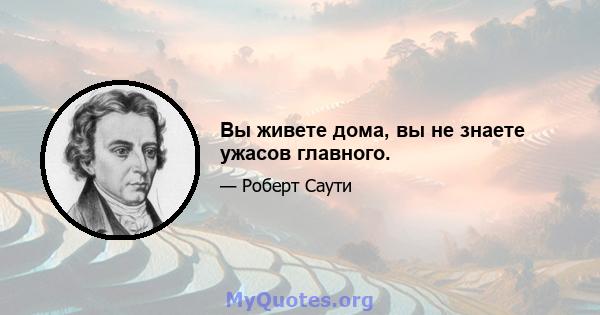 Вы живете дома, вы не знаете ужасов главного.

— Роберт Саути

MyQuotes.org